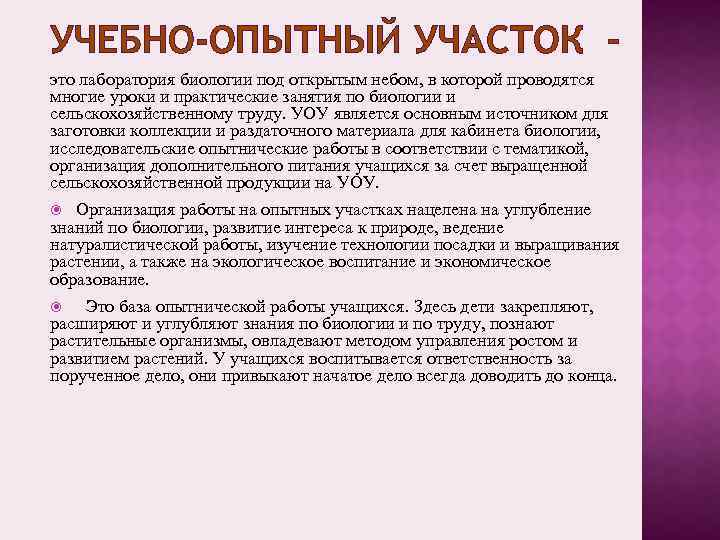 УЧЕБНО-ОПЫТНЫЙ УЧАСТОК -

это лаборатория биологии под открытым небом, в которой проводятся многие уроки и практические занятия по биологии и сельскохозяйственному труду. УОУ является основным источником для заготовки коллекции и раздаточного материала для кабинета биологии, исследовательские опытнические работы в соответствии с тематикой, организация дополнительного питания учащихся за счет выращенной сельскохозяйственной продукции на УОУ.

Организация работы на опытных участках нацелена на углубление знаний по биологии, развитие интереса к природе, ведение натуралистической работы, изучение технологии посадки и выращивания растении, а также на экологическое воспитание и экономическое образование.

Это база опытнической работы учащихся. Здесь дети закрепляют, расширяют и углубляют знания по биологии и по труду, познают растительные организмы, овладевают методом управления ростом и развитием растений. У учащихся воспитывается ответственность за порученное дело, они привыкают начатое дело всегда доводить до конца.